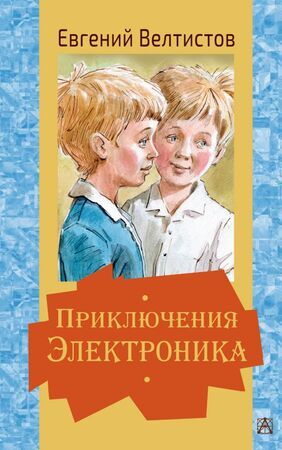 Евгений Велтистов

Приключения
Электроника